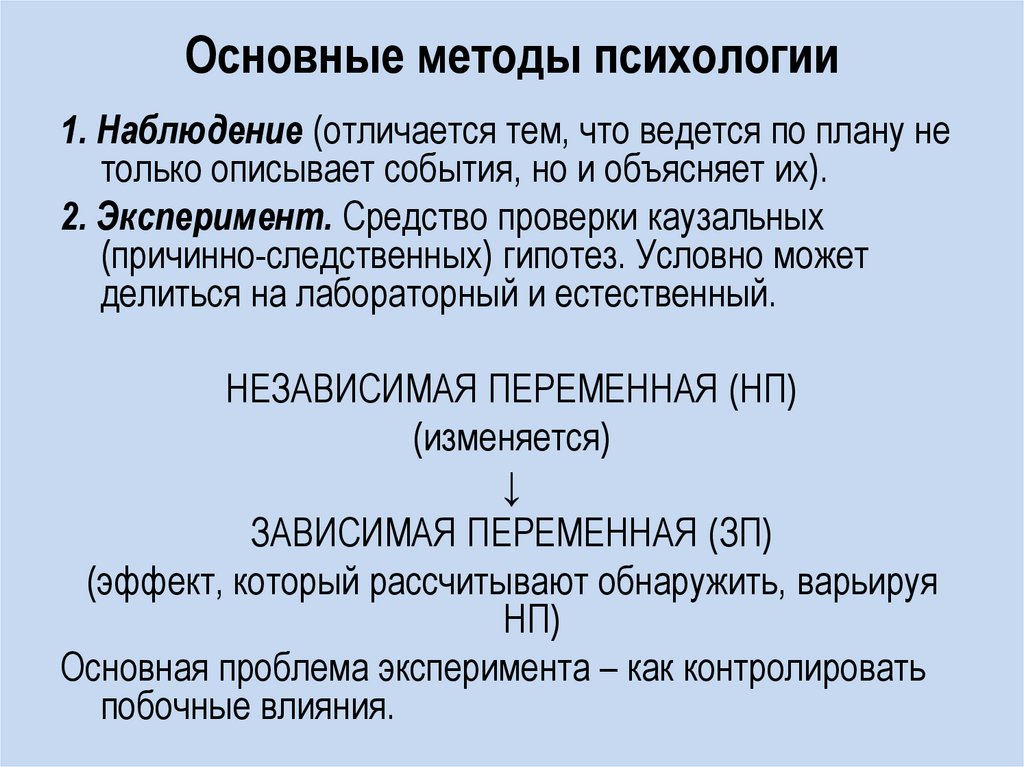 Основные методы психологии

1. Наблюдение (отличается тем, что ведется по плану не только описывает события, но и объясняет их).

2. Эксперимент. Средство проверки каузальных (причинно-следственных) гипотез. Условно может делиться на лабораторный и естественный.

НЕЗАВИСИМАЯ ПЕРЕМЕННАЯ (НП)
(изменяется)
↓
ЗАВИСИМАЯ ПЕРЕМЕННАЯ (ЗП)
(эффект, который рассчитывают обнаружить, варьируя НП)

Основная проблема эксперимента – как контролировать побочные влияния.